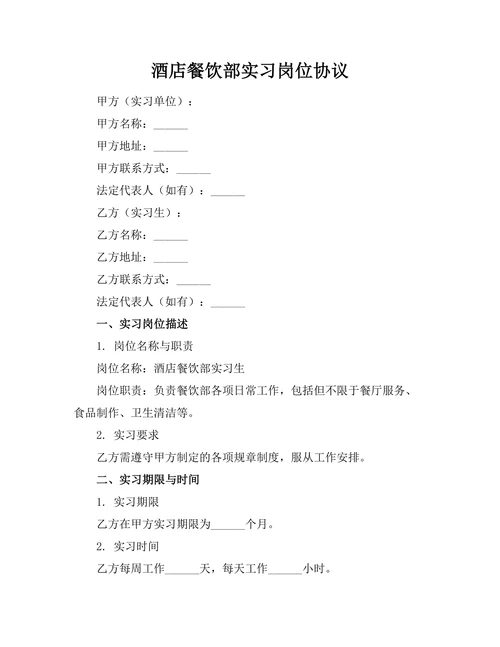 酒店餐饮部实习岗位协议

甲方（实习单位）：

甲方名称：______

甲方地址：______

甲方联系方式：______

法定代表人（如有）：______

乙方（实习生）：

乙方名称：______

乙方地址：______

乙方联系方式：______

法定代表人（如有）：______

一、实习岗位描述

1. 岗位名称与职责

岗位名称：酒店餐饮部实习生

岗位职责：负责餐饮部各项日常工作，包括但不限于餐厅服务、食品制作、卫生清洁等。

2. 实习要求

乙方需遵守甲方制定的各项规章制度，服从工作安排。

二、实习期限与时间

1. 实习期限

乙方在甲方实习期限为______个月。

2. 实习时间

乙方每周工作______天，每天工作______小时。